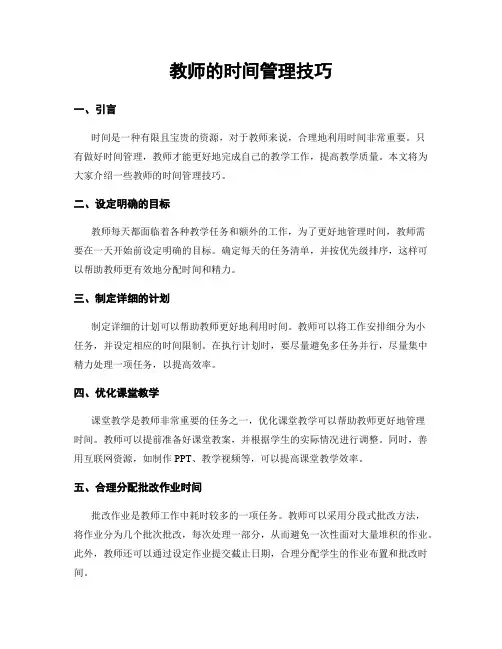 教师的时间管理技巧

一、引言

时间是一种有限且宝贵的资源，对于教师来说，合理地利用时间非常重要。只有做好时间管理，教师才能更好地完成自己的教学工作，提高教学质量。本文将为大家介绍一些教师的时间管理技巧。

二、设定明确的目标

教师每天都面临着各种教学任务和额外的工作，为了更好地管理时间，教师需要在一天开始前设定明确的目标。确定每天的任务清单，并按优先级排序，这样可以帮助教师更有效地分配时间和精力。

三、制定详细的计划

制定详细的计划可以帮助教师更好地利用时间。教师可以将工作安排细分为小任务，并设定相应的时间限制。在执行计划时，要尽量避免多任务并行，尽量集中精力处理一项任务，以提高效率。

四、优化课堂教学

课堂教学是教师非常重要的任务之一，优化课堂教学可以帮助教师更好地管理时间。教师可以提前准备好课堂教案，并根据学生的实际情况进行调整。同时，善用互联网资源，如制作 PPT、教学视频等，可以提高课堂教学效率。

五、合理分配批改作业时间

批改作业是教师工作中耗时较多的一项任务。教师可以采用分段式批改方法，将作业分为几个批次批改，每次处理一部分，从而避免一次性面对大量堆积的作业。此外，教师还可以通过设定作业提交截止日期，合理分配学生的作业布置和批改时间。